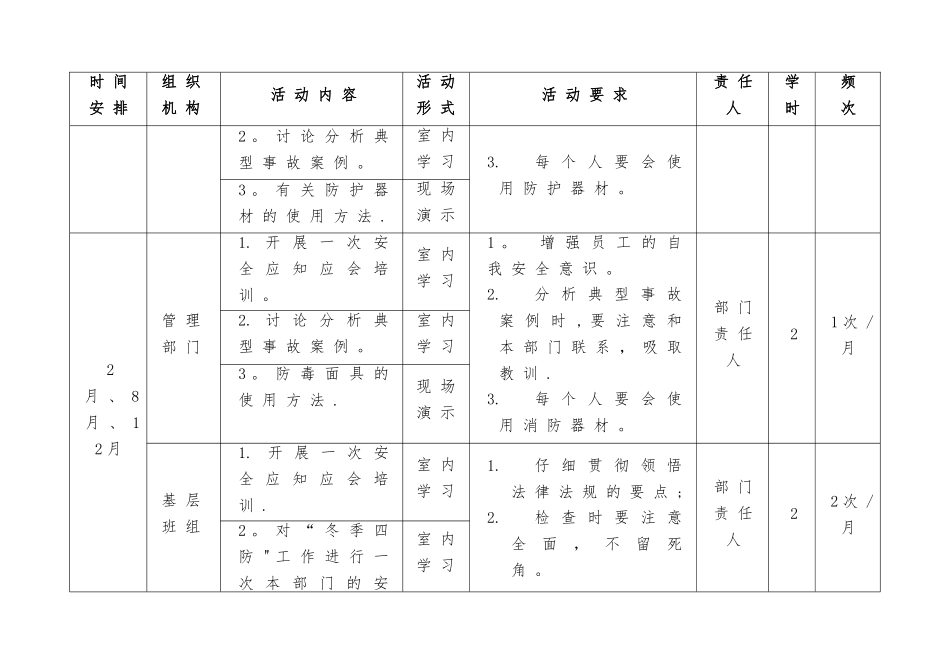 | 时间安排 | 组织机构 | 活动内容 | 活动形式 | 活动要求 | 责任人 | 学时 | 频次 |
|---|---|---|---|---|---|---|---|
| | | 2。讨论分析典型事故案例。 | 室内学习 | 3. 每个人要会使用防护器材。 | | | |
| | | 3。有关防护器材的使用方法. | 现场演示 | | | | |
| 2月、8月、12月 | 管理部门 | 1. 开展一次安全应知应会培训。 | 室内学习 | 1。 增强员工的自我安全意识。 2. 分析典型事故案例时,要注意和本部门联系,吸取教训. 3. 每个人要会使用消防器材。 | 部门责任人 | 2 | 1次/月 |
| | | 2. 讨论分析典型事故案例。 | 室内学习 | | | | |
| | | 3。防毒面具的使用方法. | 现场演示 | | | | |
| | 基层班组 | 1. 开展一次安全应知应会培训. | 室内学习 | 1. 仔细贯彻领悟法律法规的要点; 2. 检查时要注意全面,不留死角。 | 部门责任人 | 2 | 2次/月 |
| | | 2。对“冬季四防"工作进行一次本部门的安 | 室内学习 | | | | |